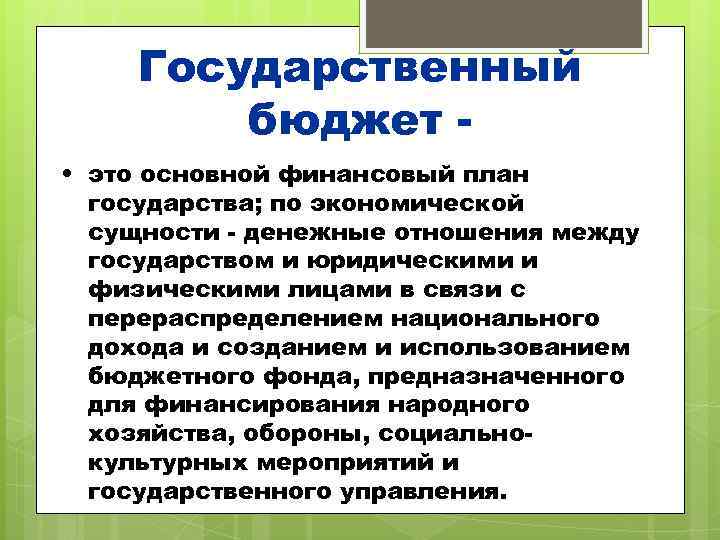 Государственный бюджет -

• это основной финансовый план государства; по экономической сущности - денежные отношения между государством и юридическими и физическими лицами в связи с перераспределением национального дохода и созданием и использованием бюджетного фонда, предназначенного для финансирования народного хозяйства, обороны, социально-культурных мероприятий и государственного управления.